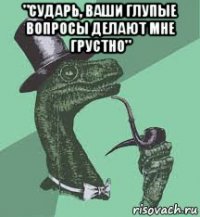 "СУДАРЬ, ВАШИ ГЛУПЫЕ ВОПРОСЫ ДЕЛАЮТ МНЕ ГРУСТНО"

risovach.ru